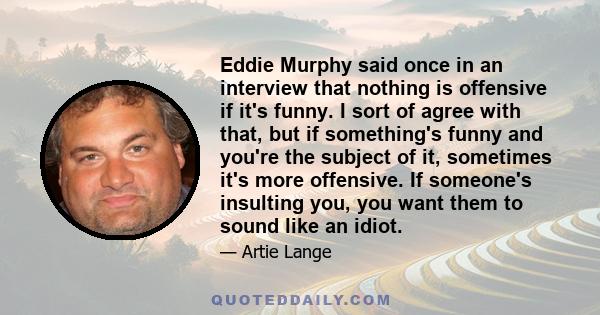 Eddie Murphy said once in an interview that nothing is offensive if it's funny. I sort of agree with that, but if something's funny and you're the subject of it, sometimes it's more offensive. If someone's insulting you, you want them to sound like an idiot.

— Artie Lange

QUOTEDDAILY.COM